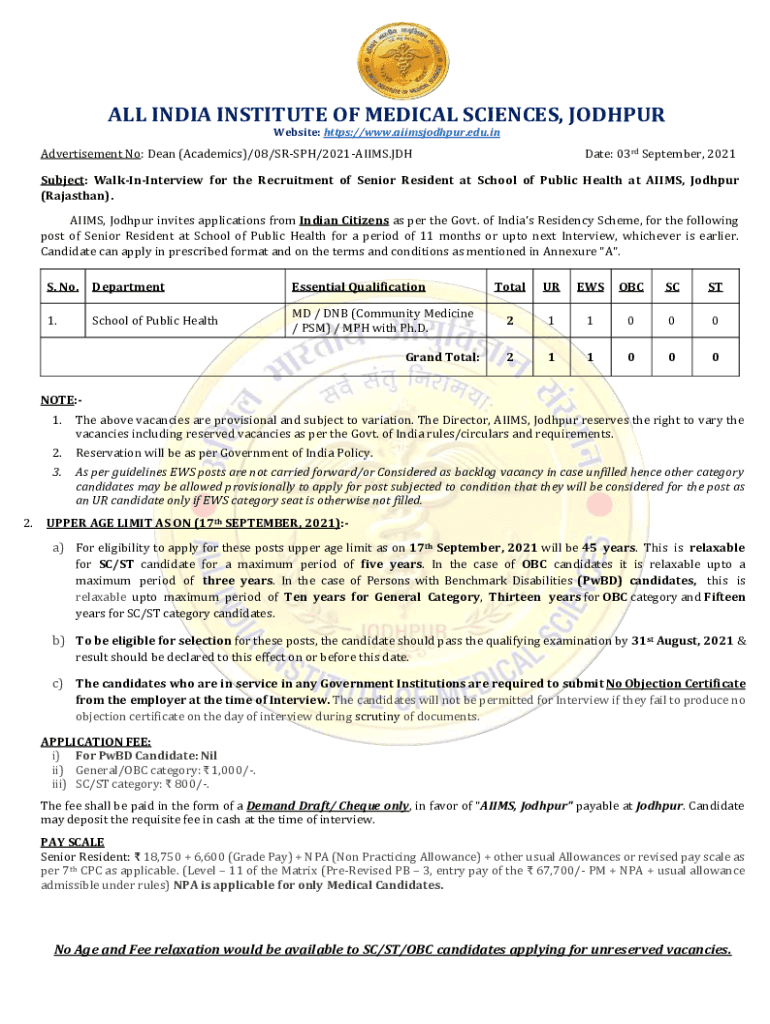 ALL INDIA INSTITUTE OF MEDICAL SCIENCES, JODHPUR
Website: https://www.aiimsjodhpur.edu.in

Advertisement No: Dean (Academics)/08/SR-SPH/2021-AIIMS.JDH

Date: 03rd September, 2021

Subject: Walk-In-Interview for the Recruitment of Senior Resident at School of Public Health at AIIMS, Jodhpur (Rajasthan).

AIIMS, Jodhpur invites applications from Indian Citizens as per the Govt. of India's Residency Scheme, for the following post of Senior Resident at School of Public Health for a period of 11 months or upto next Interview, whichever is earlier. Candidate can apply in prescribed format and on the terms and conditions as mentioned in Annexure "A".

| S. No. | Department | Essential Qualification | Total | UR | EWS | OBC | SC | ST |
|---|---|---|---|---|---|---|---|---|
| 1. | School of Public Health | MD / DNB (Community Medicine / PSM) / MPH with Ph.D. | 2 | 1 | 1 | 0 | 0 | 0 |
| | | Grand Total: | 2 | 1 | 1 | 0 | 0 | 0 |

NOTE:-
1. The above vacancies are provisional and subject to variation. The Director, AIIMS, Jodhpur reserves the right to vary the vacancies including reserved vacancies as per the Govt. of India rules/circulars and requirements.
2. Reservation will be as per Government of India Policy.
3. As per guidelines EWS posts are not carried forward/or Considered as backlog vacancy in case unfilled hence other category candidates may be allowed provisionally to apply for post subjected to condition that they will be considered for the post as an UR candidate only if EWS category seat is otherwise not filled.

2. UPPER AGE LIMIT AS ON (17th SEPTEMBER, 2021):-

a) For eligibility to apply for these posts upper age limit as on 17th September, 2021 will be 45 years. This is relaxable for SC/ST candidate for a maximum period of five years. In the case of OBC candidates it is relaxable upto a maximum period of three years. In the case of Persons with Benchmark Disabilities (PwBD) candidates, this is relaxable upto maximum period of Ten years for General Category, Thirteen years for OBC category and Fifteen years for SC/ST category candidates.

b) To be eligible for selection for these posts, the candidate should pass the qualifying examination by 31st August, 2021 & result should be declared to this effect on or before this date.

c) The candidates who are in service in any Government Institutions are required to submit No Objection Certificate from the employer at the time of Interview. The candidates will not be permitted for Interview if they fail to produce no objection certificate on the day of interview during scrutiny of documents.

APPLICATION FEE:
i) For PwBD Candidate: Nil
ii) General/OBC category: ₹ 1,000/-.
iii) SC/ST category: ₹ 800/-.

The fee shall be paid in the form of a Demand Draft/ Cheque only, in favor of "AIIMS, Jodhpur" payable at Jodhpur. Candidate may deposit the requisite fee in cash at the time of interview.

PAY SCALE
Senior Resident: ₹ 18,750 + 6,600 (Grade Pay) + NPA (Non Practicing Allowance) + other usual Allowances or revised pay scale as per 7th CPC as applicable. (Level – 11 of the Matrix (Pre-Revised PB – 3, entry pay of the ₹ 67,700/- PM + NPA + usual allowance admissible under rules) NPA is applicable for only Medical Candidates.

No Age and Fee relaxation would be available to SC/ST/OBC candidates applying for unreserved vacancies.